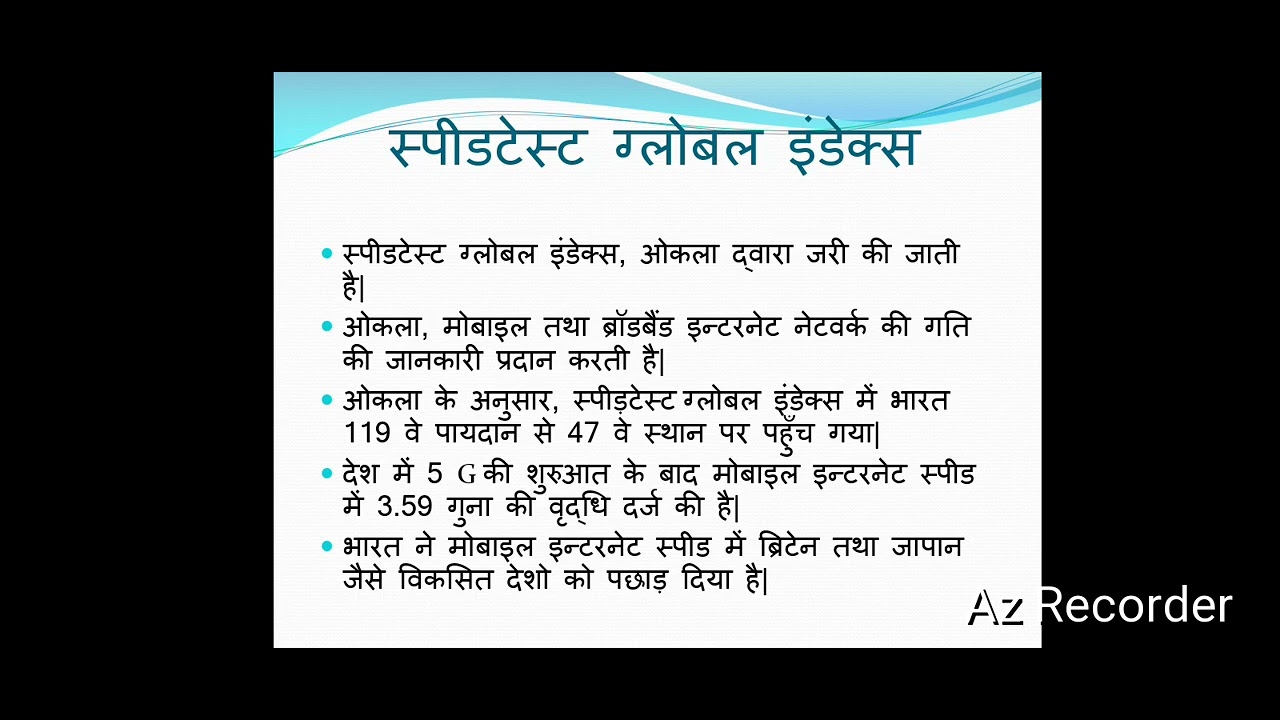 स्पीडटेस्ट ग्लोबल इंडेक्स

• स्पीडटेस्ट ग्लोबल इंडेक्स, ओकला द्वारा जरी की जाती है|

• ओकला, मोबाइल तथा ब्रॉडबैंड इन्टरनेट नेटवर्क की गति की जानकारी प्रदान करती है|

• ओकला के अनुसार, स्पीड़टेस्ट ग्लोबल इंडेक्स में भारत 119 वे पायदान से 47 वे स्थान पर पहुँच गया|

• देश में 5 G की शुरुआत के बाद मोबाइल इन्टरनेट स्पीड में 3.59 गुना की वृद्धि दर्ज की है|

• भारत ने मोबाइल इन्टरनेट स्पीड में ब्रिटेन तथा जापान जैसे विकसित देशो को पछाड़ दिया है|

Az Recorder